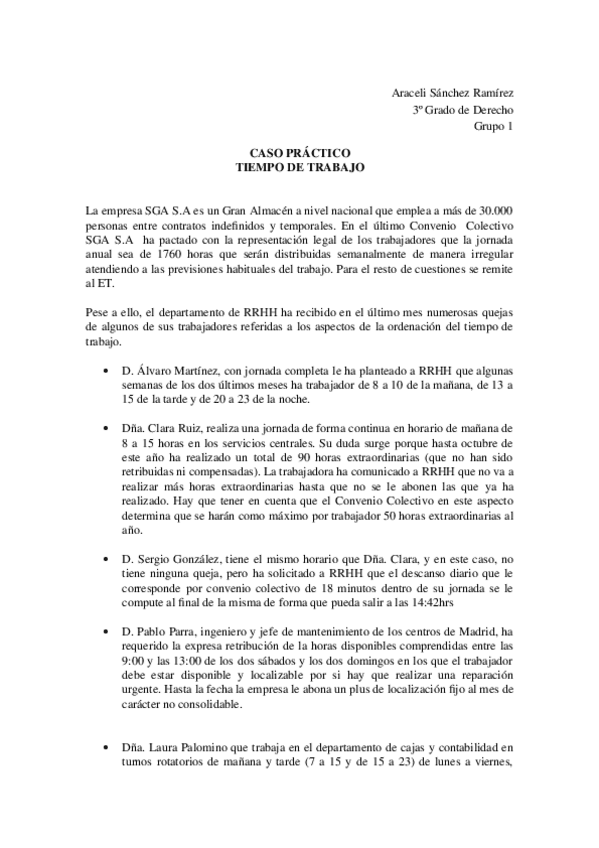 Araceli Sánchez Ramírez
3º Grado de Derecho
Grupo 1

CASO PRÁCTICO
TIEMPO DE TRABAJO

La empresa SGA S.A es un Gran Almacén a nivel nacional que emplea a más de 30.000 personas entre contratos indefinidos y temporales. En el último Convenio Colectivo SGA S.A ha pactado con la representación legal de los trabajadores que la jornada anual sea de 1760 horas que serán distribuidas semanalmente de manera irregular atendiendo a las previsiones habituales del trabajo. Para el resto de cuestiones se remite al ET.

Pese a ello, el departamento de RRHH ha recibido en el último mes numerosas quejas de algunos de sus trabajadores referidas a los aspectos de la ordenación del tiempo de trabajo.

• D. Álvaro Martínez, con jornada completa le ha planteado a RRHH que algunas semanas de los dos últimos meses ha trabajador de 8 a 10 de la mañana, de 13 a 15 de la tarde y de 20 a 23 de la noche.

• Dña. Clara Ruiz, realiza una jornada de forma continua en horario de mañana de 8 a 15 horas en los servicios centrales. Su duda surge porque hasta octubre de este año ha realizado un total de 90 horas extraordinarias (que no han sido retribuidas ni compensadas). La trabajadora ha comunicado a RRHH que no va a realizar más horas extraordinarias hasta que no se le abonen las que ya ha realizado. Hay que tener en cuenta que el Convenio Colectivo en este aspecto determina que se harán como máximo por trabajador 50 horas extraordinarias al año.

• D. Sergio González, tiene el mismo horario que Dña. Clara, y en este caso, no tiene ninguna queja, pero ha solicitado a RRHH que el descanso diario que le corresponde por convenio colectivo de 18 minutos dentro de su jornada se le compute al final de la misma de forma que pueda salir a las 14:42hrs

• D. Pablo Parra, ingeniero y jefe de mantenimiento de los centros de Madrid, ha requerido la expresa retribución de la horas disponibles comprendidas entre las 9:00 y las 13:00 de los dos sábados y los dos domingos en los que el trabajador debe estar disponible y localizable por si hay que realizar una reparación urgente. Hasta la fecha la empresa le abona un plus de localización fijo al mes de carácter no consolidable.

• Dña. Laura Palomino que trabaja en el departamento de cajas y contabilidad en turnos rotatorios de mañana y tarde (7 a 15 y de 15 a 23) de lunes a viernes,